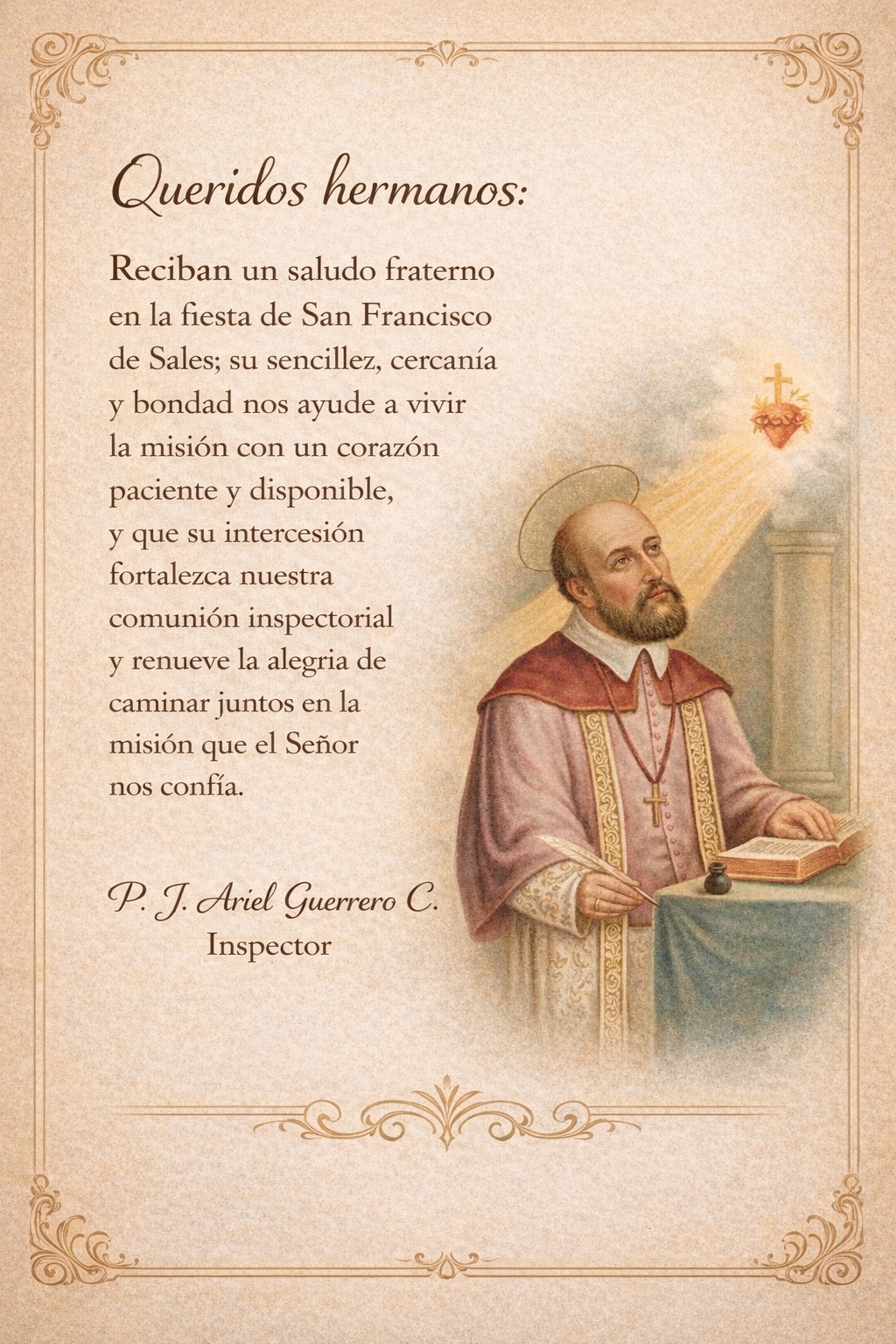 Queridos hermanos:

Reciban un saludo fraterno en la fiesta de San Francisco de Sales; su sencillez, cercanía y bondad nos ayude a vivir la misión con un corazón paciente y disponible, y que su intercesión fortalezca nuestra comunión inspectorial y renueve la alegria de caminar juntos en la misión que el Señor nos confía.

P. J. Ariel Guerrero C.
Inspector